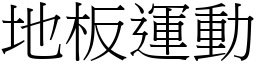 地板運動